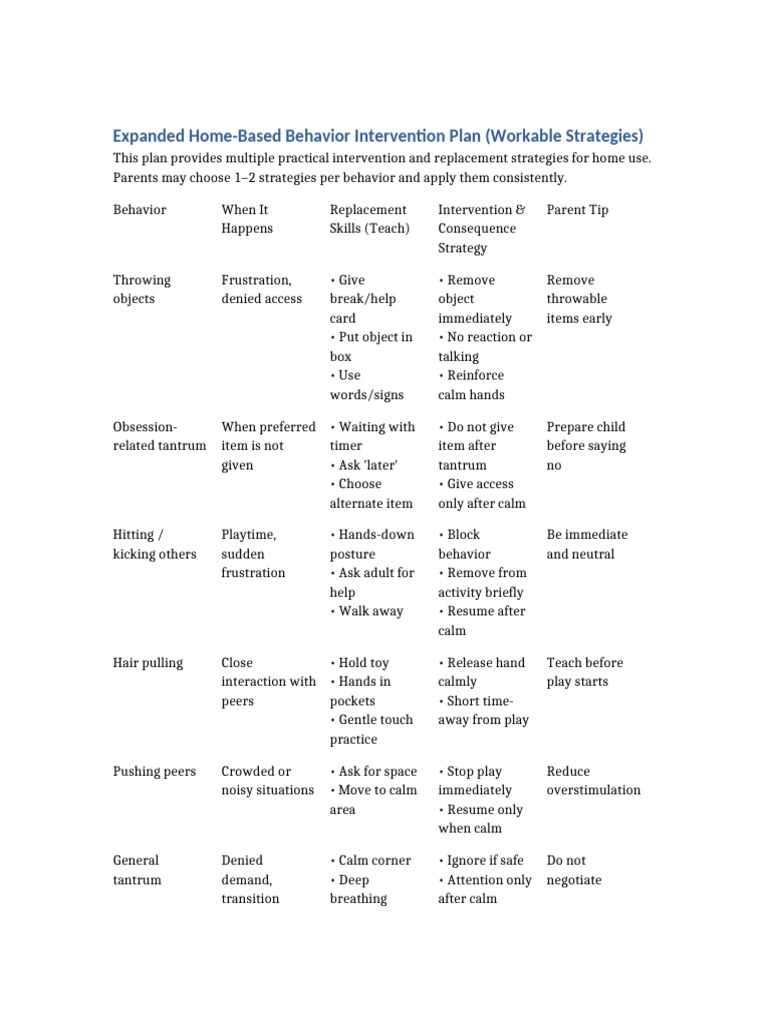 Expanded Home-Based Behavior Intervention Plan (Workable Strategies)

This plan provides multiple practical intervention and replacement strategies for home use. Parents may choose 1–2 strategies per behavior and apply them consistently.

| Behavior | When It Happens | Replacement Skills (Teach) | Intervention & Consequence Strategy | Parent Tip |
|---|---|---|---|---|
| Throwing objects | Frustration, denied access | • Give break/help card • Put object in box • Use words/signs | • Remove object immediately • No reaction or talking • Reinforce calm hands | Remove throwable items early |
| Obsession-related tantrum | When preferred item is not given | • Waiting with timer • Ask 'later' • Choose alternate item | • Do not give item after tantrum • Give access only after calm | Prepare child before saying no |
| Hitting / kicking others | Playtime, sudden frustration | • Hands-down posture • Ask adult for help • Walk away | • Block behavior • Remove from activity briefly • Resume after calm | Be immediate and neutral |
| Hair pulling | Close interaction with peers | • Hold toy • Hands in pockets • Gentle touch practice | • Release hand calmly • Short time-away from play | Teach before play starts |
| Pushing peers | Crowded or noisy situations | • Ask for space • Move to calm area | • Stop play immediately • Resume only when calm | Reduce overstimulation |
| General tantrum | Denied demand, transition | • Calm corner • Deep breathing | • Ignore if safe • Attention only after calm | Do not negotiate |